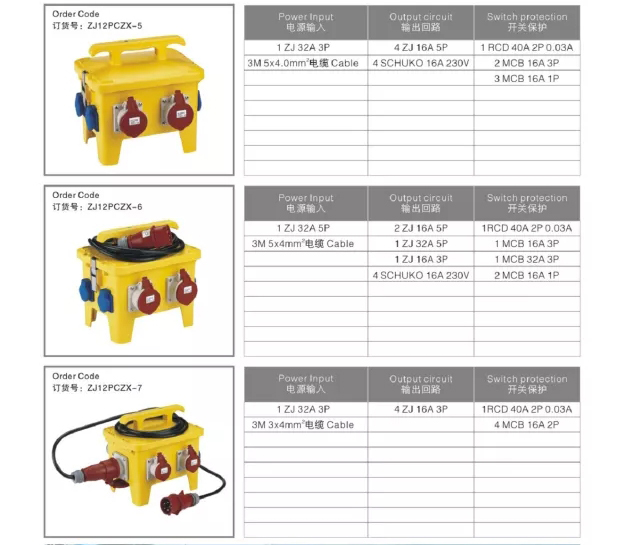 Order Code
订货号：ZJ12PCZX-5

| Power Input 电源输入 | Output circuit 输出回路 | Switch protection 开关保护 |
|---|---|---|
| 1 ZJ 32A 3P | 4 ZJ 16A 5P | 1 RCD 40A 2P 0.03A |
| 3M 5x4.0mm$^2$电缆 Cable | 4 SCHUKO 16A 230V | 2 MCB 16A 3P |
| | | 3 MCB 16A 1P |

Order Code
订货号：ZJ12PCZX-6

| Power Input 电源输入 | Output circuit 输出回路 | Switch protection 开关保护 |
|---|---|---|
| 1 ZJ 32A 5P | 2 ZJ 16A 5P | 1RCD 40A 2P 0.03A |
| 3M 5x4mm$^2$电缆 Cable | 1 ZJ 32A 5P | 1 MCB 16A 3P |
| | 1 ZJ 16A 3P | 1 MCB 32A 3P |
| | 4 SCHUKO 16A 230V | 2 MCB 16A 1P |

Order Code
订货号：ZJ12PCZX-7

| Power Input 电源输入 | Output circuit 输出回路 | Switch protection 开关保护 |
|---|---|---|
| 1 ZJ 32A 3P | 4 ZJ 16A 3P | 1RCD 40A 2P 0.03A |
| 3M 3x4mm$^2$电缆 Cable | | 4 MCB 16A 2P |